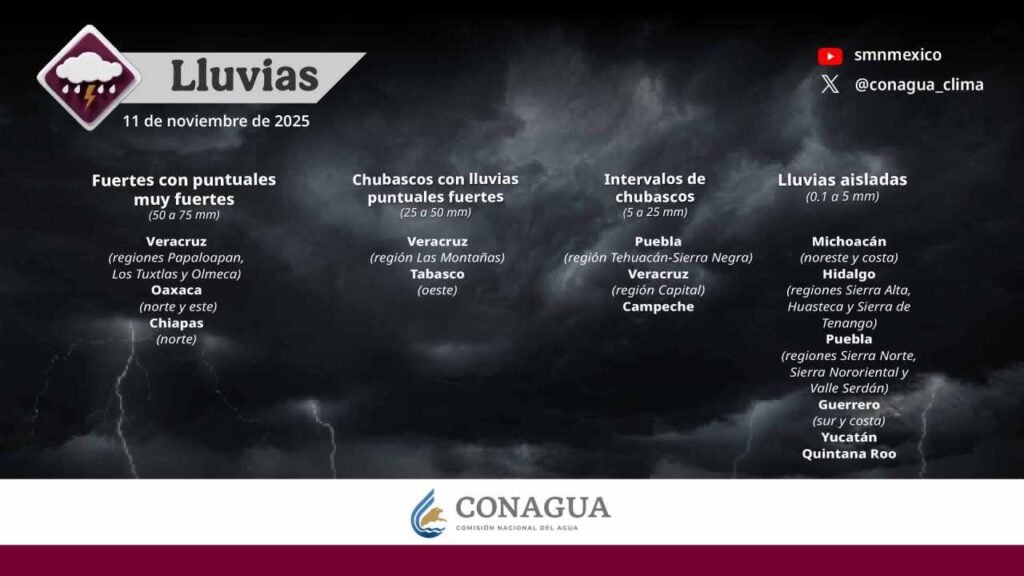 Lluvias
11 de noviembre de 2025

smnmexico
@conagua_clima

Fuertes con puntuales muy fuertes
(50 a 75 mm)

Veracruz
(regiones Papaloapan, Los Tuxtlas y Olmeca)
Oaxaca
(norte y este)
Chiapas
(norte)

Chubascos con lluvias puntuales fuertes
(25 a 50 mm)

Veracruz
(región Las Montañas)
Tabasco
(oeste)

Intervalos de chubascos
(5 a 25 mm)

Puebla
(región Tehuacán-Sierra Negra)
Veracruz
(región Capital)
Campeche

Lluvias aisladas
(0.1 a 5 mm)

Michoacán
(noreste y costa)
Hidalgo
(regiones Sierra Alta, Huasteca y Sierra de Tenango)
Puebla
(regiones Sierra Norte, Sierra Nororiental y Valle Serdán)
Guerrero
(sur y costa)
Yucatán
Quintana Roo

CONAGUA
COMISIÓN NACIONAL DEL AGUA